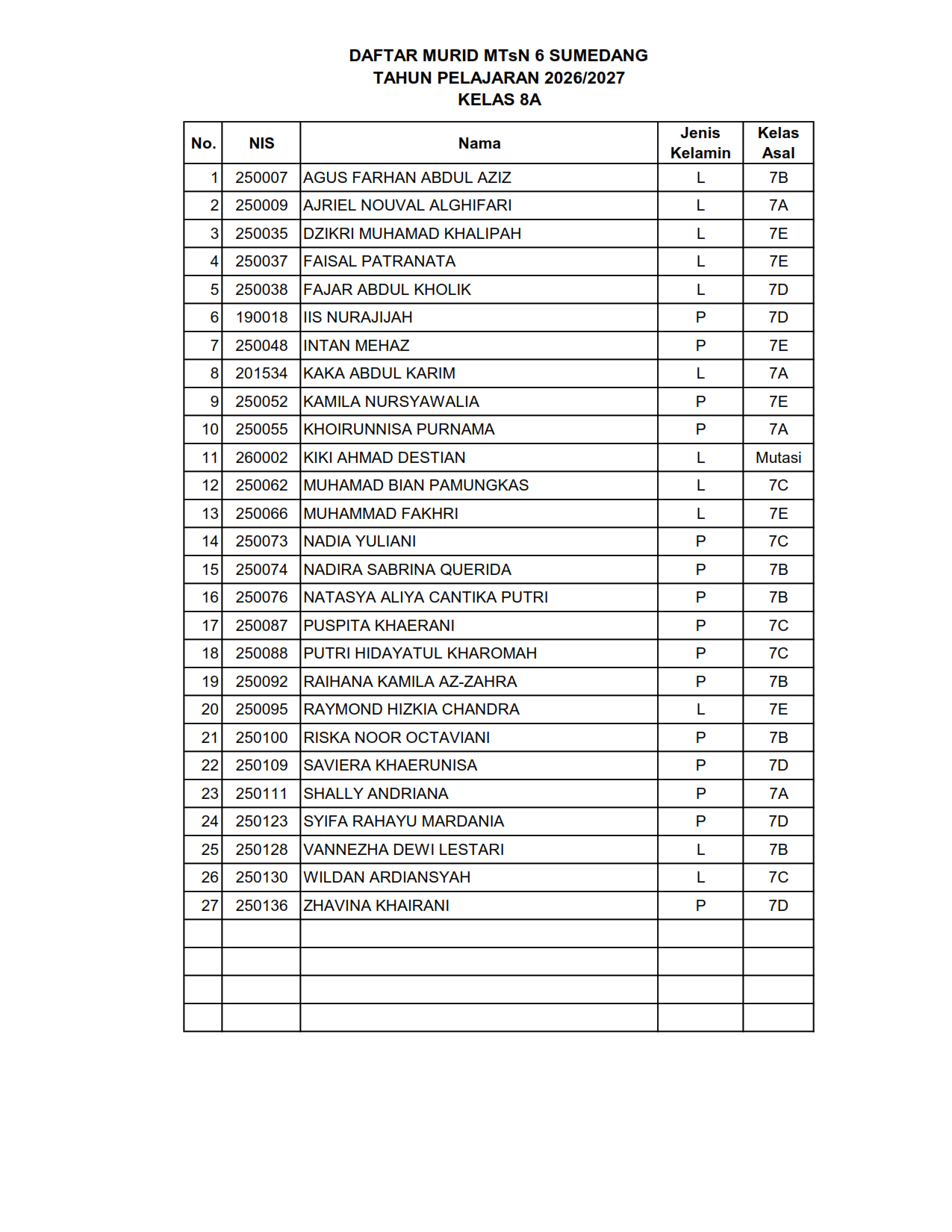 DAFTAR MURID MTsN 6 SUMEDANG
TAHUN PELAJARAN 2026/2027
KELAS 8A

| No. | NIS | Nama | Jenis Kelamin | Kelas Asal |
|---|---|---|---|---|
| 1 | 250007 | AGUS FARHAN ABDUL AZIZ | L | 7B |
| 2 | 250009 | AJRIEL NOUVAL ALGHIFARI | L | 7A |
| 3 | 250035 | DZIKRI MUHAMAD KHALIPAH | L | 7E |
| 4 | 250037 | FAISAL PATRANATA | L | 7E |
| 5 | 250038 | FAJAR ABDUL KHOLIK | L | 7D |
| 6 | 190018 | IIS NURAJIJAH | P | 7D |
| 7 | 250048 | INTAN MEHAZ | P | 7E |
| 8 | 201534 | KAKA ABDUL KARIM | L | 7A |
| 9 | 250052 | KAMILA NURSYAWALIA | P | 7E |
| 10 | 250055 | KHOIRUNNISA PURNAMA | P | 7A |
| 11 | 260002 | KIKI AHMAD DESTIAN | L | Mutasi |
| 12 | 250062 | MUHAMAD BIAN PAMUNGKAS | L | 7C |
| 13 | 250066 | MUHAMMAD FAKHRI | L | 7E |
| 14 | 250073 | NADIA YULIANI | P | 7C |
| 15 | 250074 | NADIRA SABRINA QUERIDA | P | 7B |
| 16 | 250076 | NATASYA ALIYA CANTIKA PUTRI | P | 7B |
| 17 | 250087 | PUSPITA KHAERANI | P | 7C |
| 18 | 250088 | PUTRI HIDAYATUL KHAROMAH | P | 7C |
| 19 | 250092 | RAIHANA KAMILA AZ-ZAHRA | P | 7B |
| 20 | 250095 | RAYMOND HIZKIA CHANDRA | L | 7E |
| 21 | 250100 | RISKA NOOR OCTAVIANI | P | 7B |
| 22 | 250109 | SAVIERA KHAERUNISA | P | 7D |
| 23 | 250111 | SHALLY ANDRIANA | P | 7A |
| 24 | 250123 | SYIFA RAHAYU MARDANIA | P | 7D |
| 25 | 250128 | VANNEZHA DEWI LESTARI | L | 7B |
| 26 | 250130 | WILDAN ARDIANSYAH | L | 7C |
| 27 | 250136 | ZHAVINA KHAIRANI | P | 7D |
| | | | | |
| | | | | |
| | | | | |
| | | | | |